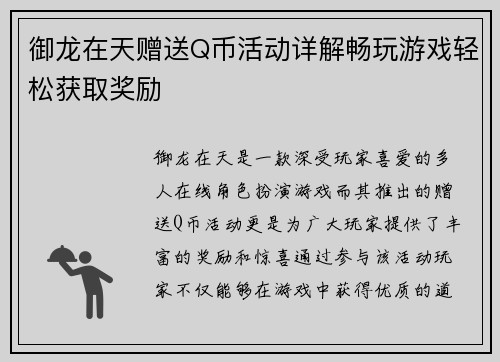 御龙在天赠送Q币活动详解畅玩游戏轻松获取奖励

御龙在天是一款深受玩家喜爱的多人在线角色扮演游戏而其推出的赠送Q币活动更是为广大玩家提供了丰富的奖励和惊喜通过参与该活动玩家不仅能够在游戏中获得优质的道